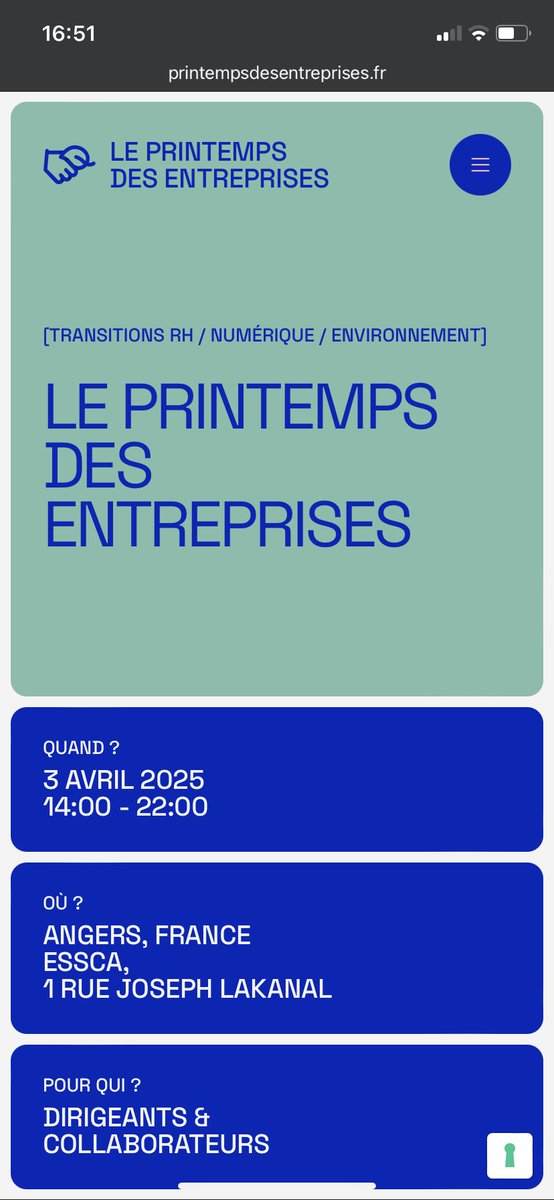 16:51

printempsdesentreprises.fr

LE PRINTEMPS DES ENTREPRISES

[TRANSITIONS RH / NUMÉRIQUE / ENVIRONNEMENT]

LE PRINTEMPS DES ENTREPRISES

QUAND ?

3 AVRIL 2025
14:00 - 22:00

OÙ ?

ANGERS, FRANCE
ESSCA,
1 RUE JOSEPH LAKANAL

POUR QUI ?

DIRIGEANTS & COLLABORATEURS